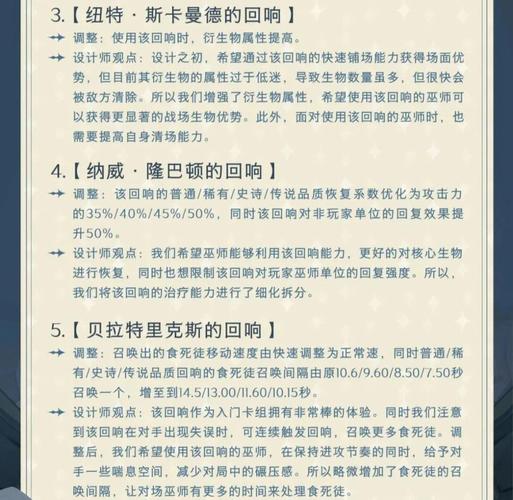 3.【 纽特 · 斯卡曼德的回响 】

调整：使用该回响时，衍生物属性提高。

设计师观点：设计之初，希望通过该回响的快速铺场能力获得场面优势，但目前其衍生物的属性过于低迷，导致生物数量虽多，但很快会被敌方清除。所以我们增强了衍生物属性，希望使用该回响的巫师可以获得更显著的战场生物优势。此外，面对使用该回响的巫师时，也需要提高自身清场能力。

4.【 纳威 · 隆巴顿的回响 】

调整：该回响的普通/稀有/史诗/传说品质恢复系数优化为攻击力的35%/40%/45%/50%，同时该回响对非玩家单位的回复效果提升50%。

设计师观点：我们希望巫师能够利用该回响能力，更好的对核心生物进行恢复，同时也想限制该回响对玩家巫师单位的回复强度。所以，我们将该回响的治疗能力进行了细化拆分。

5.【 贝拉特里克斯的回响 】

调整：召唤出的食死徒移动速度由快速调整为正常速，同时普通/稀有/史诗/传说品质回响的食死徒召唤间隔由原10.6/9.60/8.50/7.50秒召唤一个，增至到14.5/13.00/11.60/10.15秒。

设计师观点：该回响作为入门卡组拥有非常棒的体验。同时我们注意到该回响在对手出现失误时，可连续触发回响，召唤更多食死徒。调整后，我们希望使用该回响的巫师，在保持进攻节奏的同时，给予对手一些喘息空间，减少对局中的碾压感。所以略微增加了食死徒的召唤间隔，让对场巫师有更多的时间来处理食死徒。